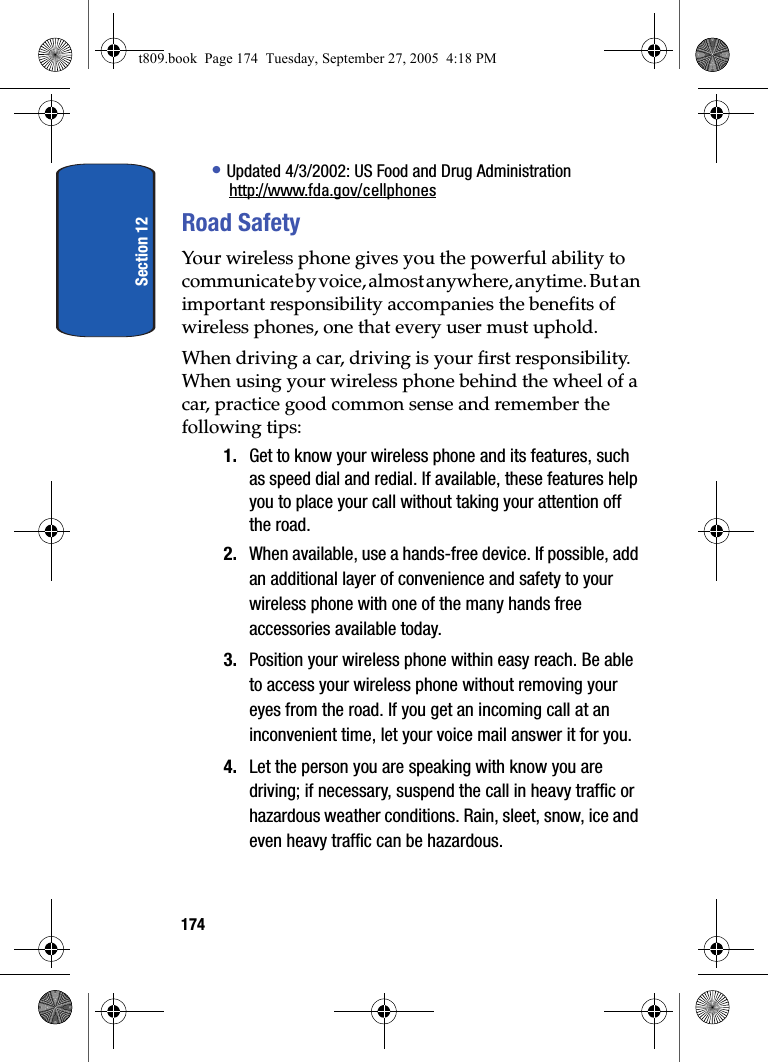 t809.book Page 174 Tuesday, September 27, 2005 4:18 PM

Section 12

• Updated 4/3/2002: US Food and Drug Administration http://www.fda.gov/cellphones

Road Safety

Your wireless phone gives you the powerful ability to communicate by voice, almost anywhere, anytime. But an important responsibility accompanies the benefits of wireless phones, one that every user must uphold.

When driving a car, driving is your first responsibility. When using your wireless phone behind the wheel of a car, practice good common sense and remember the following tips:

1. Get to know your wireless phone and its features, such as speed dial and redial. If available, these features help you to place your call without taking your attention off the road.

2. When available, use a hands-free device. If possible, add an additional layer of convenience and safety to your wireless phone with one of the many hands free accessories available today.

3. Position your wireless phone within easy reach. Be able to access your wireless phone without removing your eyes from the road. If you get an incoming call at an inconvenient time, let your voice mail answer it for you.

4. Let the person you are speaking with know you are driving; if necessary, suspend the call in heavy traffic or hazardous weather conditions. Rain, sleet, snow, ice and even heavy traffic can be hazardous.

174